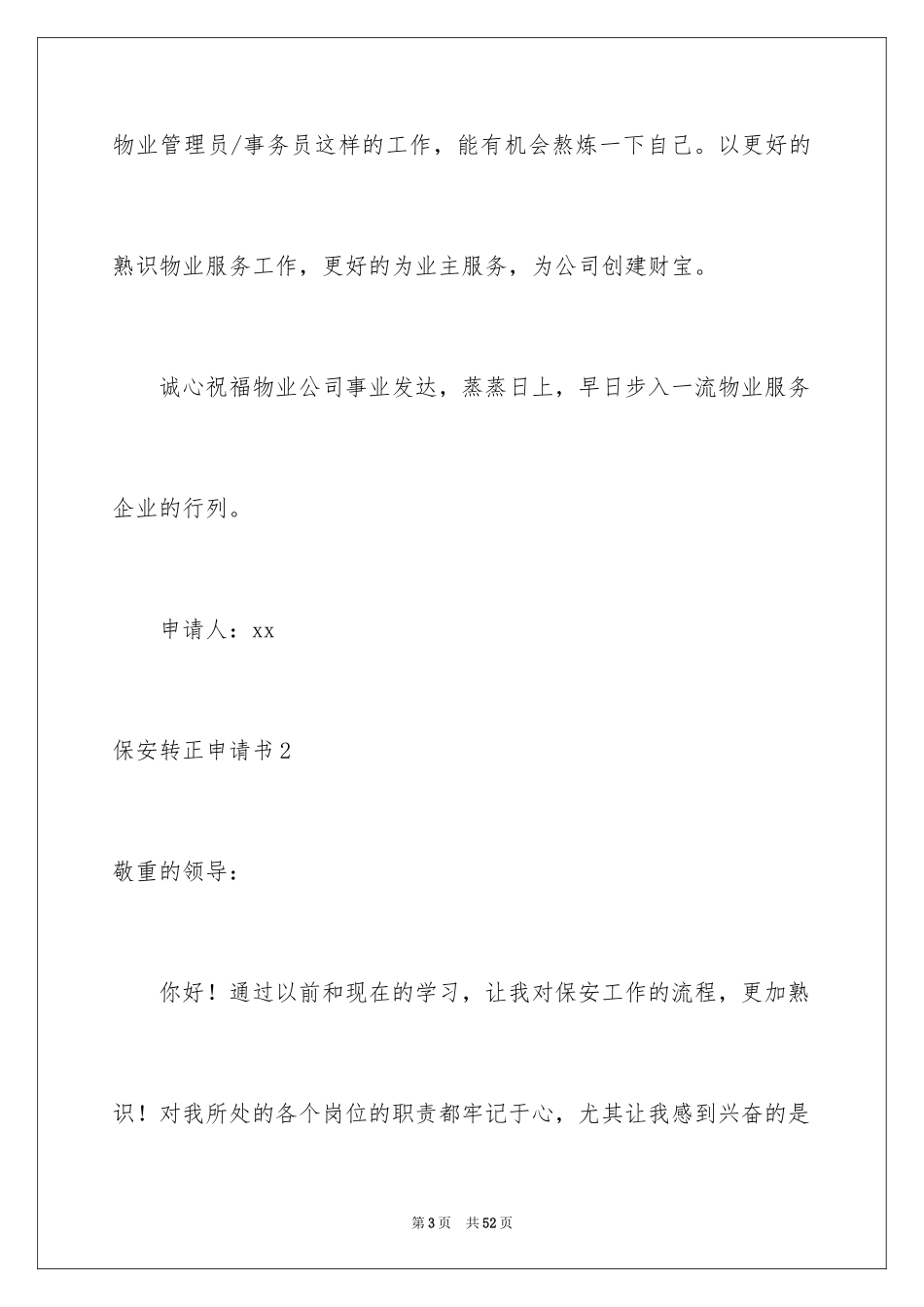 物业管理员/事务员这样的工作，能有机会熬炼一下自己。以更好的熟识物业服务工作，更好的为业主服务，为公司创建财宝。

诚心祝福物业公司事业发达，蒸蒸日上，早日步入一流物业服务企业的行列。

申请人：xx

保安转正申请书2

敬重的领导：

你好！通过以前和现在的学习，让我对保安工作的流程，更加熟识！对我所处的各个岗位的职责都牢记于心，尤其让我感到兴奋的是

第3页　共52页